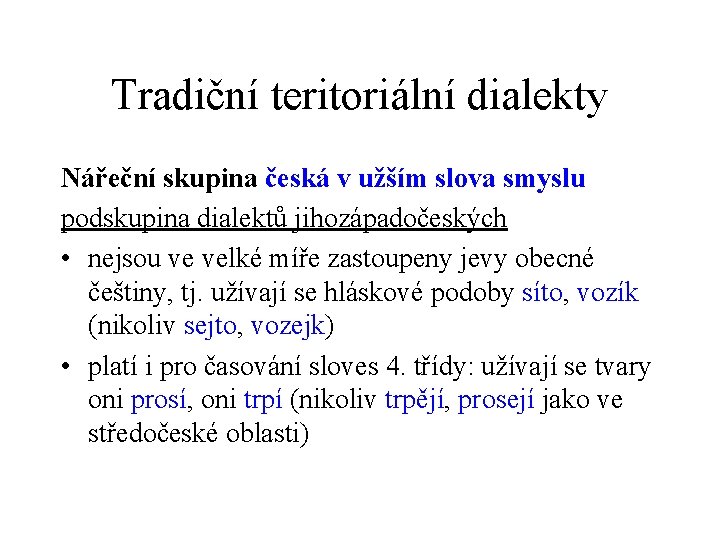 Tradiční teritoriální dialekty

Nářeční skupina česká v užším slova smyslu

podskupina dialektů jihozápadočeských

• nejsou ve velké míře zastoupeny jevy obecné češtiny, tj. užívají se hláskové podoby síto, vozík (nikoliv sejto, vozejk)

• platí i pro časování sloves 4. třídy: užívají se tvary oni prosí, oni trpí (nikoliv trpějí, prosejí jako ve středočeské oblasti)